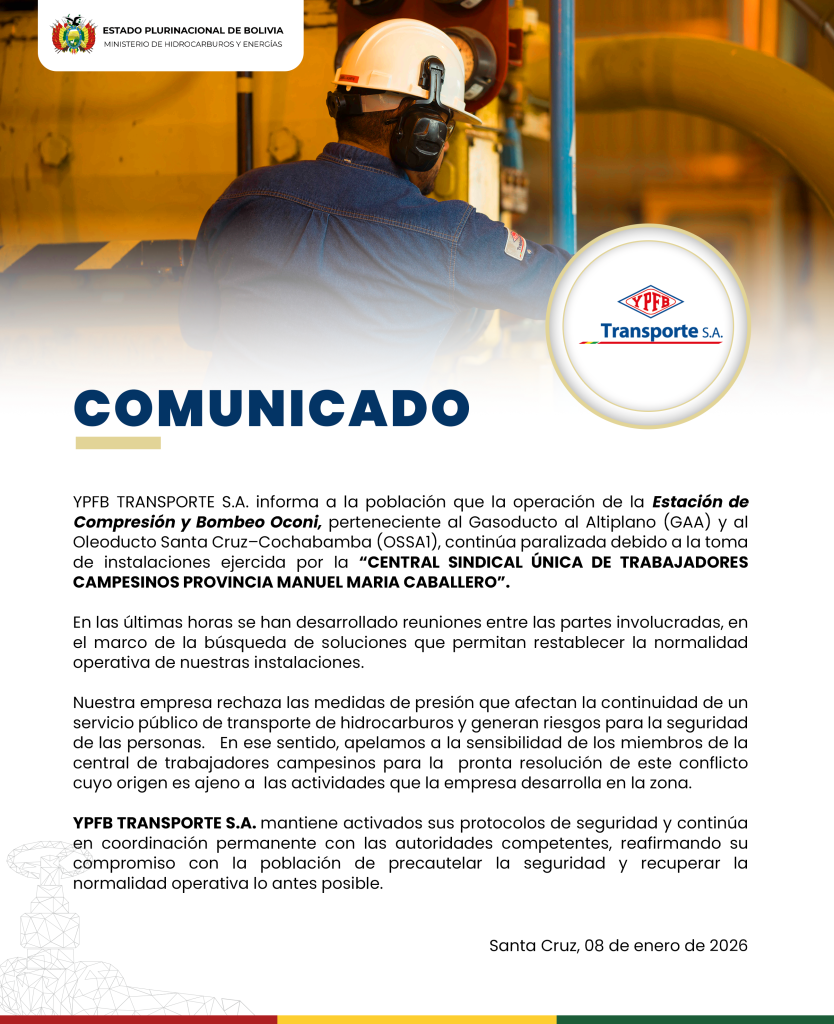 ESTADO PLURINACIONAL DE BOLIVIA
MINISTERIO DE HIDROCARBUROS Y ENERGÍAS

YPFB
Transporte S.A.

COMUNICADO

YPFB TRANSPORTE S.A. informa a la población que la operación de la Estación de Compresión y Bombeo Oconi, perteneciente al Gasoducto al Altiplano (GAA) y al Oleoducto Santa Cruz–Cochabamba (OSSA1), continúa paralizada debido a la toma de instalaciones ejercida por la "CENTRAL SINDICAL ÚNICA DE TRABAJADORES CAMPESINOS PROVINCIA MANUEL MARIA CABALLERO".

En las últimas horas se han desarrollado reuniones entre las partes involucradas, en el marco de la búsqueda de soluciones que permitan restablecer la normalidad operativa de nuestras instalaciones.

Nuestra empresa rechaza las medidas de presión que afectan la continuidad de un servicio público de transporte de hidrocarburos y generan riesgos para la seguridad de las personas. En ese sentido, apelamos a la sensibilidad de los miembros de la central de trabajadores campesinos para la pronta resolución de este conflicto cuyo origen es ajeno a las actividades que la empresa desarrolla en la zona.

YPFB TRANSPORTE S.A. mantiene activados sus protocolos de seguridad y continúa en coordinación permanente con las autoridades competentes, reafirmando su compromiso con la población de precautelar la seguridad y recuperar la normalidad operativa lo antes posible.

Santa Cruz, 08 de enero de 2026